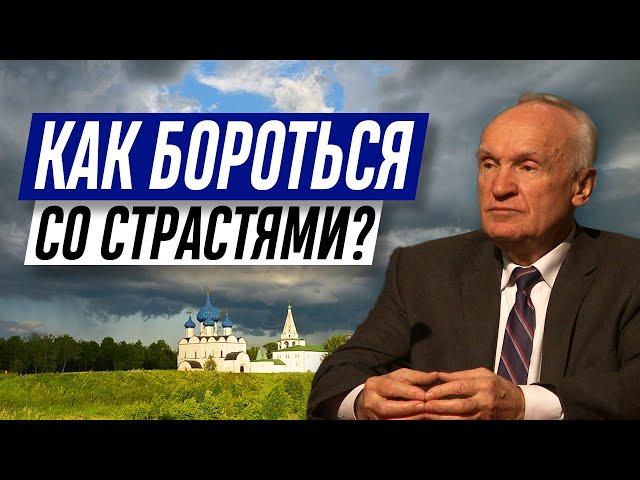 КАК БОРОТЬСЯ
СО СТРАСТЯМИ?